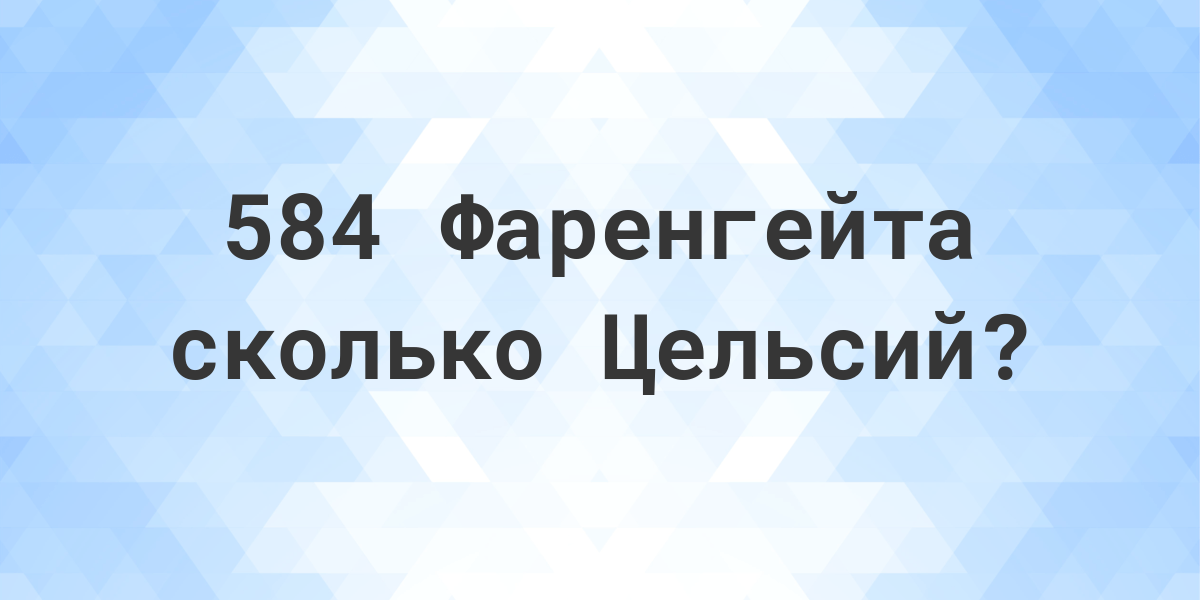 584 Фаренгейта сколько Цельсий?